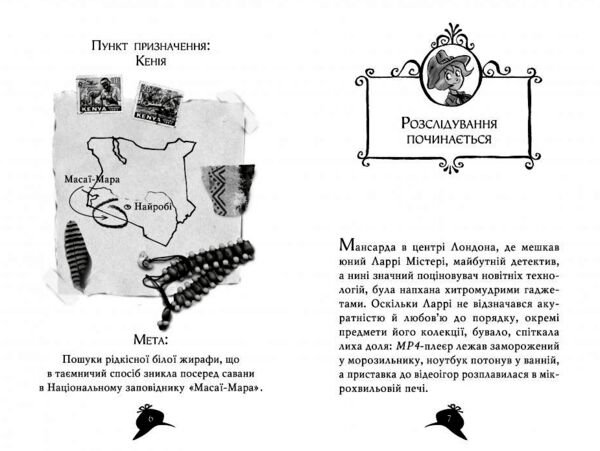 Пункт призначення:
Кенія

KENYA

KENYA

Масаї-Мара

Найробі

Мета:

Пошуки рідкісної білої жирафи, що в таємничий спосіб зникла посеред савани в Національному заповіднику «Масаї-Мара».

6

Розслідування починається

Мансарда в центрі Лондона, де мешкав юний Ларрі Містері, майбутній детектив, а нині значний поціновувач новітніх технологій, була напхана хитромудрими гаджетами. Оскільки Ларрі не відзначався акуратністю й любов'ю до порядку, окремі предмети його колекції, бувало, спіткала лиха доля: MP4-плеєр лежав заморожений у морозильнику, ноутбук потонув у ванній, а приставка до відеоігор розплавилася в мікрохвильовій печі.

7